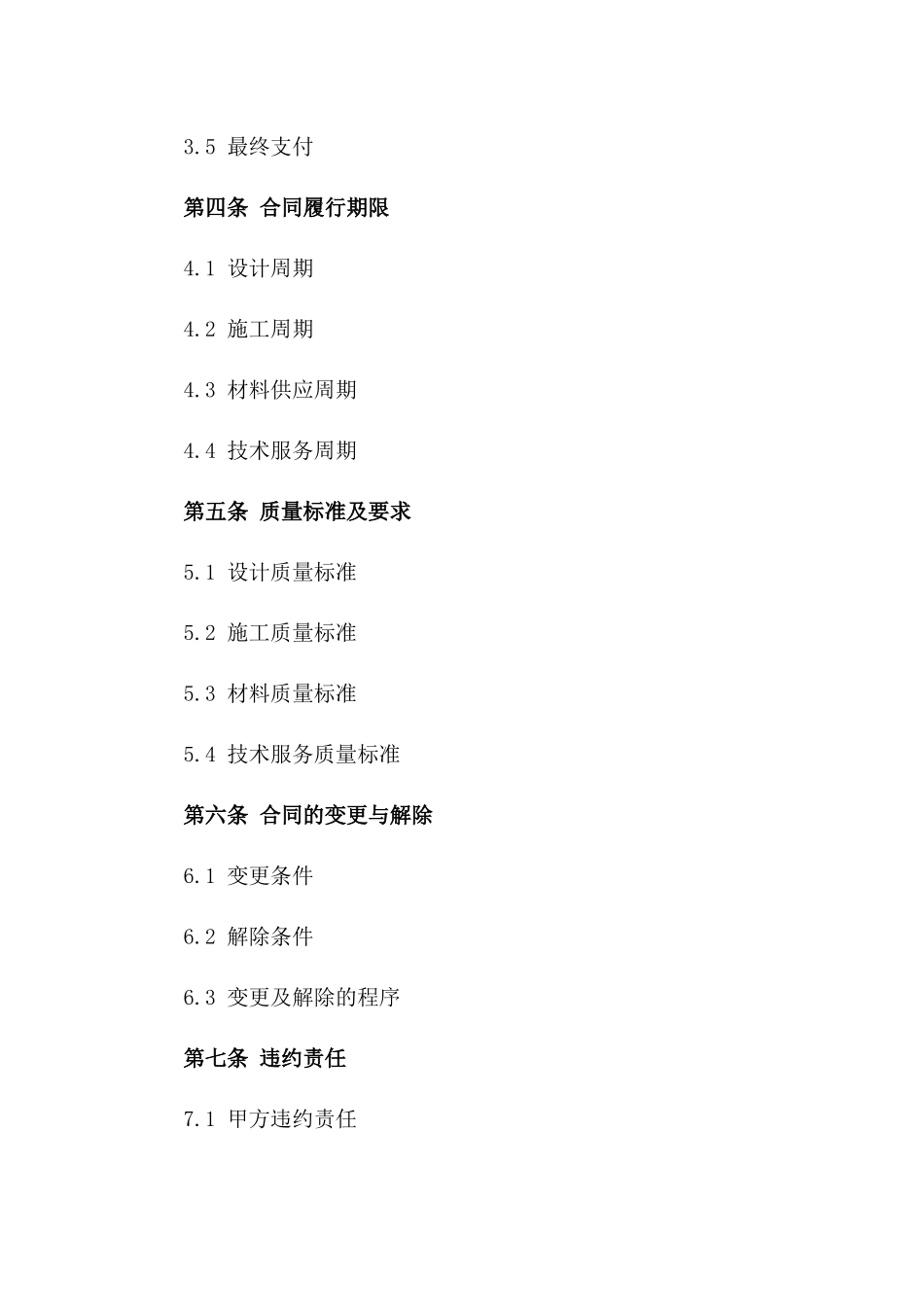 3.5 最终支付

第四条 合同履行期限

4.1 设计周期

4.2 施工周期

4.3 材料供应周期

4.4 技术服务周期

第五条 质量标准及要求

5.1 设计质量标准

5.2 施工质量标准

5.3 材料质量标准

5.4 技术服务质量标准

第六条 合同的变更与解除

6.1 变更条件

6.2 解除条件

6.3 变更及解除的程序

第七条 违约责任

7.1 甲方违约责任